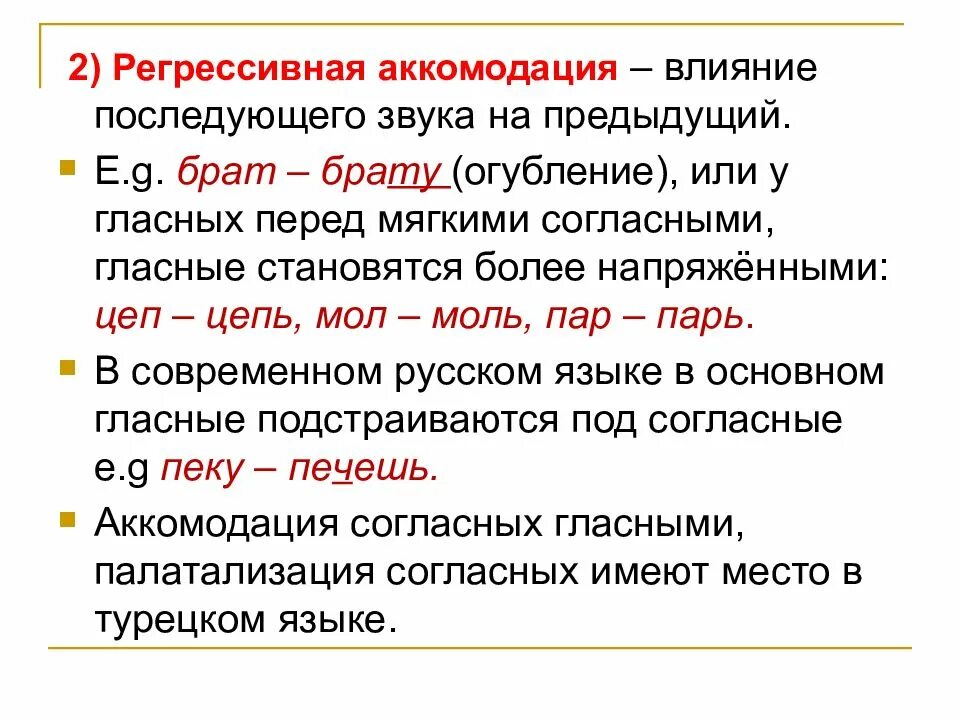 2) Регрессивная аккомодация – влияние последующего звука на предыдущий.

E.g. брат – брату (огубление), или у гласных перед мягкими согласными, гласные становятся более напряжёнными: цеп – цепь, мол – моль, пар – парь.

В современном русском языке в основном гласные подстраиваются под согласные e.g пеку – печешь.

Аккомодация согласных гласными, палатализация согласных имеют место в турецком языке.